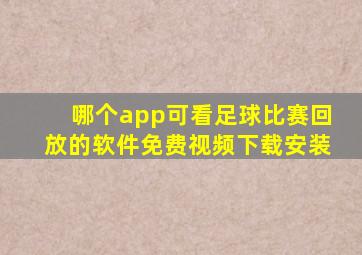 哪个app可看足球比赛回放的软件免费视频下载安装